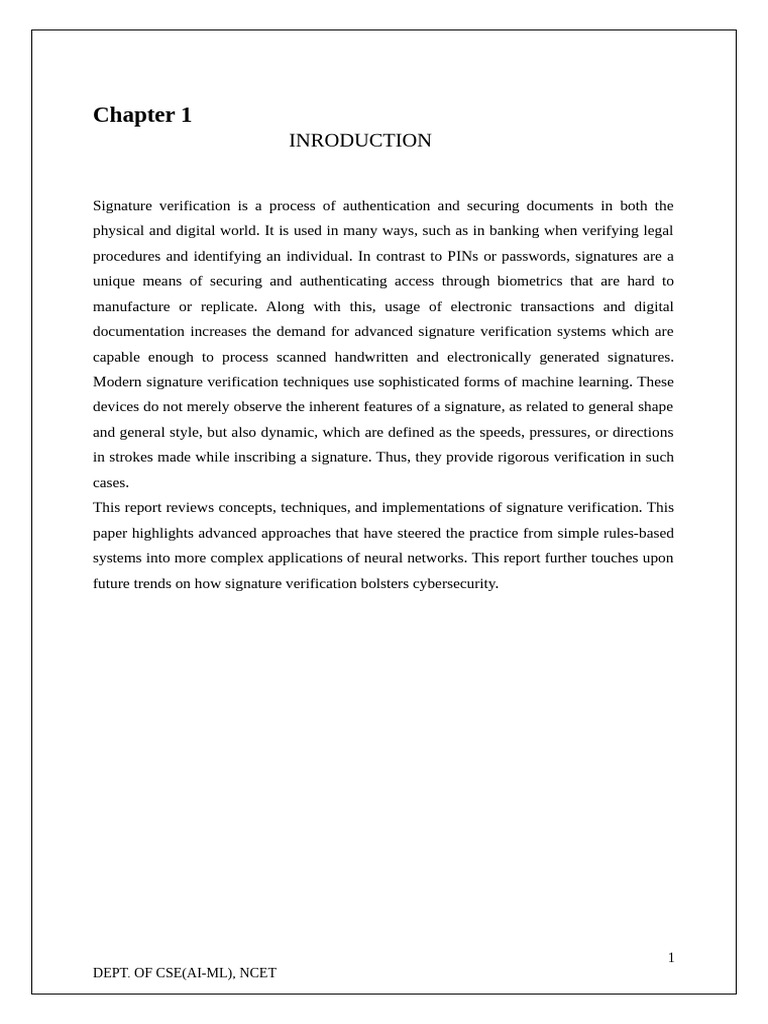 Chapter 1

INRODUCTION

Signature verification is a process of authentication and securing documents in both the physical and digital world. It is used in many ways, such as in banking when verifying legal procedures and identifying an individual. In contrast to PINs or passwords, signatures are a unique means of securing and authenticating access through biometrics that are hard to manufacture or replicate. Along with this, usage of electronic transactions and digital documentation increases the demand for advanced signature verification systems which are capable enough to process scanned handwritten and electronically generated signatures. Modern signature verification techniques use sophisticated forms of machine learning. These devices do not merely observe the inherent features of a signature, as related to general shape and general style, but also dynamic, which are defined as the speeds, pressures, or directions in strokes made while inscribing a signature. Thus, they provide rigorous verification in such cases.

This report reviews concepts, techniques, and implementations of signature verification. This paper highlights advanced approaches that have steered the practice from simple rules-based systems into more complex applications of neural networks. This report further touches upon future trends on how signature verification bolsters cybersecurity.

1

DEPT. OF CSE(AI-ML), NCET